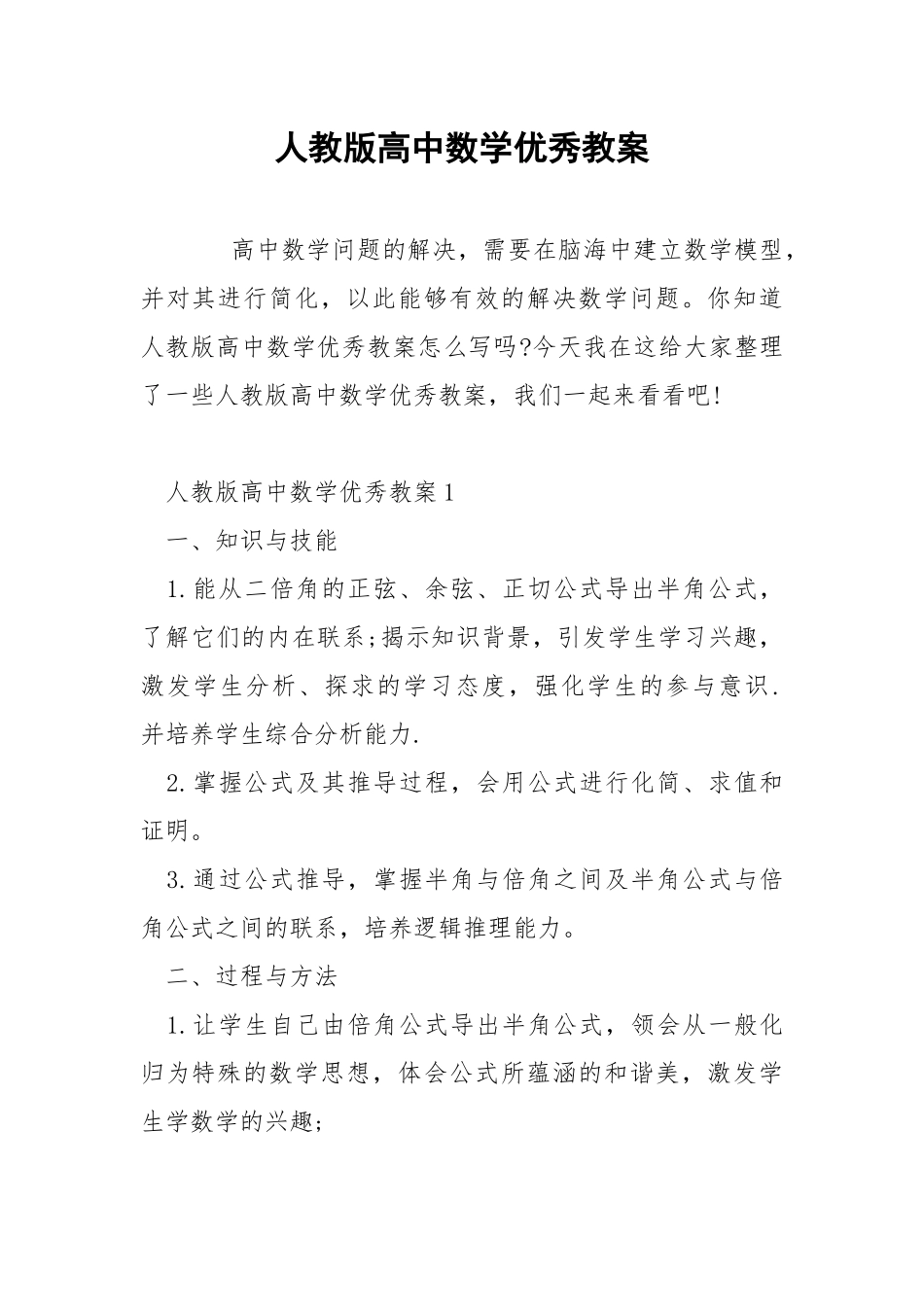 人教版高中数学优秀教案

高中数学问题的解决，需要在脑海中建立数学模型，并对其进行简化，以此能够有效的解决数学问题。你知道人教版高中数学优秀教案怎么写吗?今天我在这给大家整理了一些人教版高中数学优秀教案，我们一起来看看吧!

人教版高中数学优秀教案1

一、知识与技能

1.能从二倍角的正弦、余弦、正切公式导出半角公式，了解它们的内在联系;揭示知识背景，引发学生学习兴趣，激发学生分析、探求的学习态度，强化学生的参与意识.并培养学生综合分析能力.

2.掌握公式及其推导过程，会用公式进行化简、求值和证明。

3.通过公式推导，掌握半角与倍角之间及半角公式与倍角公式之间的联系，培养逻辑推理能力。

二、过程与方法

1.让学生自己由倍角公式导出半角公式，领会从一般化归为特殊的数学思想，体会公式所蕴涵的和谐美，激发学生学数学的兴趣;